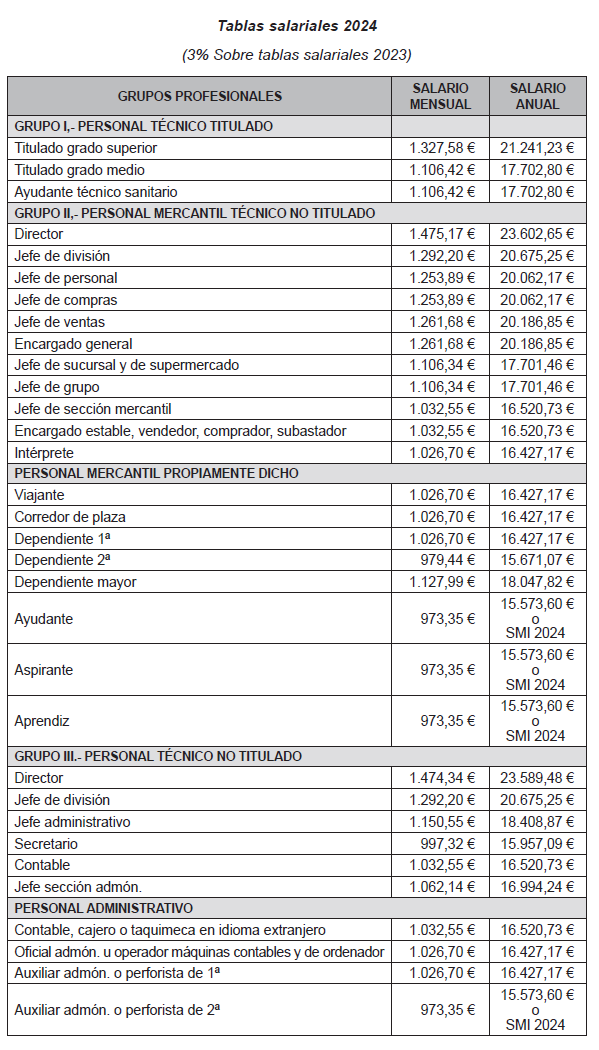 Tablas salariales 2024

(3% Sobre tablas salariales 2023)

| GRUPOS PROFESIONALES | SALARIO MENSUAL | SALARIO ANUAL |
|---|---|---|
| GRUPO I,- PERSONAL TÉCNICO TITULADO | | |
| Titulado grado superior | 1.327,58 € | 21.241,23 € |
| Titulado grado medio | 1.106,42 € | 17.702,80 € |
| Ayudante técnico sanitario | 1.106,42 € | 17.702,80 € |
| GRUPO II,- PERSONAL MERCANTIL TÉCNICO NO TITULADO | | |
| Director | 1.475,17 € | 23.602,65 € |
| Jefe de división | 1.292,20 € | 20.675,25 € |
| Jefe de personal | 1.253,89 € | 20.062,17 € |
| Jefe de compras | 1.253,89 € | 20.062,17 € |
| Jefe de ventas | 1.261,68 € | 20.186,85 € |
| Encargado general | 1.261,68 € | 20.186,85 € |
| Jefe de sucursal y de supermercado | 1.106,34 € | 17.701,46 € |
| Jefe de grupo | 1.106,34 € | 17.701,46 € |
| Jefe de sección mercantil | 1.032,55 € | 16.520,73 € |
| Encargado estable, vendedor, comprador, subastador | 1.032,55 € | 16.520,73 € |
| Intérprete | 1.026,70 € | 16.427,17 € |
| PERSONAL MERCANTIL PROPIAMENTE DICHO | | |
| Viajante | 1.026,70 € | 16.427,17 € |
| Corredor de plaza | 1.026,70 € | 16.427,17 € |
| Dependiente 1ª | 1.026,70 € | 16.427,17 € |
| Dependiente 2ª | 979,44 € | 15.671,07 € |
| Dependiente mayor | 1.127,99 € | 18.047,82 € |
| Ayudante | 973,35 € | 15.573,60 € o SMI 2024 |
| Aspirante | 973,35 € | 15.573,60 € o SMI 2024 |
| Aprendiz | 973,35 € | 15.573,60 € o SMI 2024 |
| GRUPO III.- PERSONAL TÉCNICO NO TITULADO | | |
| Director | 1.474,34 € | 23.589,48 € |
| Jefe de división | 1.292,20 € | 20.675,25 € |
| Jefe administrativo | 1.150,55 € | 18.408,87 € |
| Secretario | 997,32 € | 15.957,09 € |
| Contable | 1.032,55 € | 16.520,73 € |
| Jefe sección admón. | 1.062,14 € | 16.994,24 € |
| PERSONAL ADMINISTRATIVO | | |
| Contable, cajero o taquimeca en idioma extranjero | 1.032,55 € | 16.520,73 € |
| Oficial admón. u operador máquinas contables y de ordenador | 1.026,70 € | 16.427,17 € |
| Auxiliar admón. o perforista de 1ª | 1.026,70 € | 16.427,17 € |
| Auxiliar admón. o perforista de 2ª | 973,35 € | 15.573,60 € o SMI 2024 |